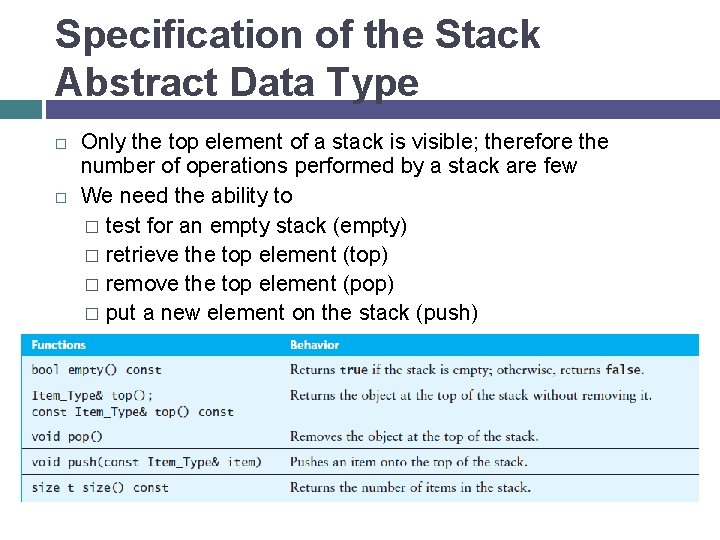 Specification of the Stack Abstract Data Type

□ Only the top element of a stack is visible; therefore the number of operations performed by a stack are few

□ We need the ability to
□ test for an empty stack (empty)
□ retrieve the top element (top)
□ remove the top element (pop)
□ put a new element on the stack (push)

| Functions | Behavior |
|---|---|
| bool empty() const | Returns true if the stack is empty; otherwise, returns false. |
| Item_Type& top(); const Item_Type& top() const | Returns the object at the top of the stack without removing it. |
| void pop() | Removes the object at the top of the stack. |
| void push(const Item_Type& item) | Pushes an item onto the top of the stack. |
| size t size() const | Returns the number of items in the stack. |